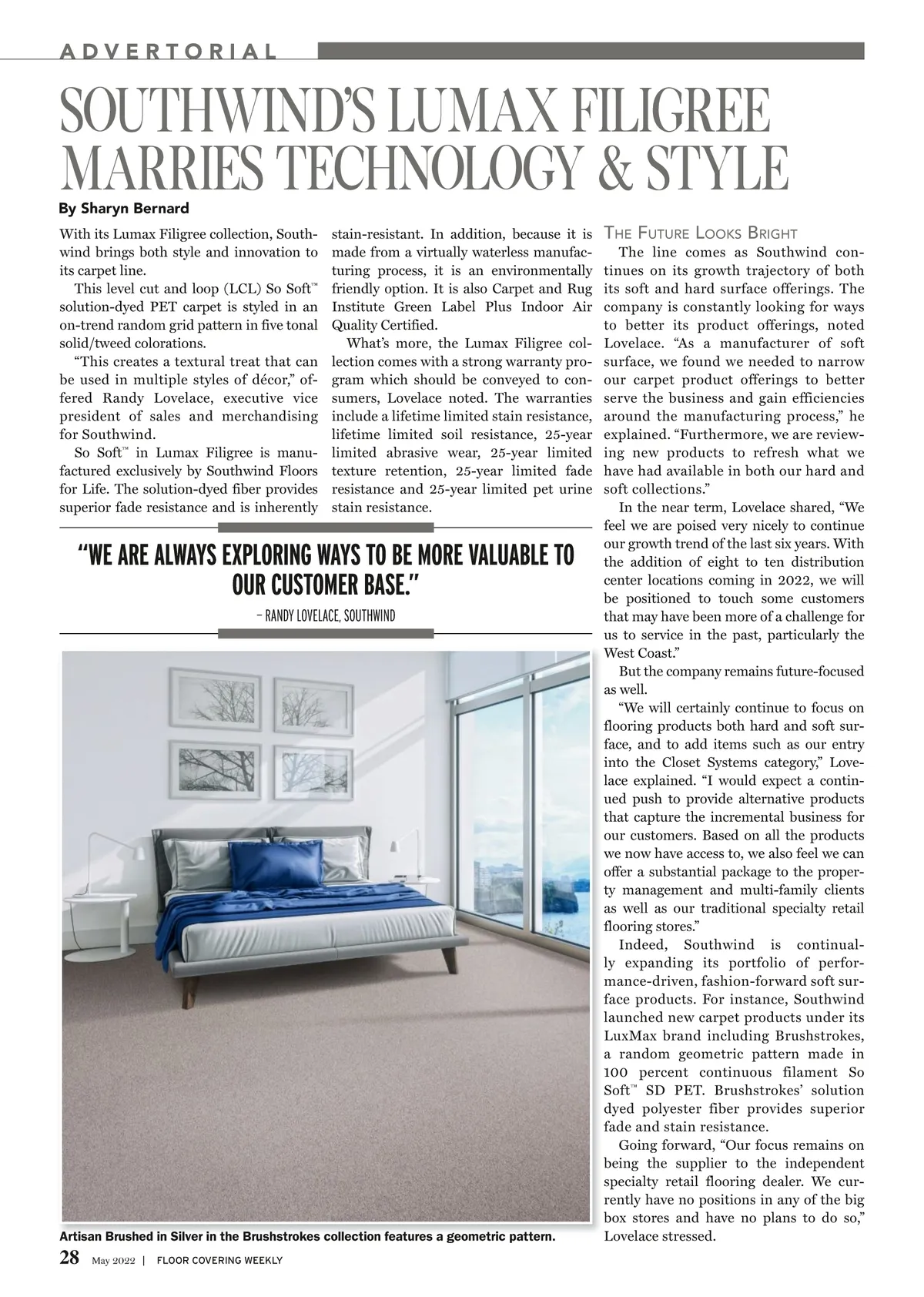 ADVERTORIAL

SOUTHWIND'S LUMAX FILIGREE MARRIES TECHNOLOGY & STYLE

By Sharyn Bernard

With its Lumax Filigree collection, Southwind brings both style and innovation to its carpet line.

This level cut and loop (LCL) So Soft™ solution-dyed PET carpet is styled in an on-trend random grid pattern in five tonal solid/tweed colorations.

"This creates a textural treat that can be used in multiple styles of décor," offered Randy Lovelace, executive vice president of sales and merchandising for Southwind.

So Soft™ in Lumax Filigree is manufactured exclusively by Southwind Floors for Life. The solution-dyed fiber provides superior fade resistance and is inherently stain-resistant. In addition, because it is made from a virtually waterless manufacturing process, it is an environmentally friendly option. It is also Carpet and Rug Institute Green Label Plus Indoor Air Quality Certified.

What's more, the Lumax Filigree collection comes with a strong warranty program which should be conveyed to consumers, Lovelace noted. The warranties include a lifetime limited stain resistance, lifetime limited soil resistance, 25-year limited abrasive wear, 25-year limited texture retention, 25-year limited fade resistance and 25-year limited pet urine stain resistance.

"WE ARE ALWAYS EXPLORING WAYS TO BE MORE VALUABLE TO OUR CUSTOMER BASE."

– RANDY LOVELACE, SOUTHWIND

Artisan Brushed in Silver in the Brushstrokes collection features a geometric pattern.

THE FUTURE LOOKS BRIGHT

The line comes as Southwind continues on its growth trajectory of both its soft and hard surface offerings. The company is constantly looking for ways to better its product offerings, noted Lovelace. "As a manufacturer of soft surface, we found we needed to narrow our carpet product offerings to better serve the business and gain efficiencies around the manufacturing process," he explained. "Furthermore, we are reviewing new products to refresh what we have had available in both our hard and soft collections."

In the near term, Lovelace shared, "We feel we are poised very nicely to continue our growth trend of the last six years. With the addition of eight to ten distribution center locations coming in 2022, we will be positioned to touch some customers that may have been more of a challenge for us to service in the past, particularly the West Coast."

But the company remains future-focused as well.

"We will certainly continue to focus on flooring products both hard and soft surface, and to add items such as our entry into the Closet Systems category," Lovelace explained. "I would expect a continued push to provide alternative products that capture the incremental business for our customers. Based on all the products we now have access to, we also feel we can offer a substantial package to the property management and multi-family clients as well as our traditional specialty retail flooring stores."

Indeed, Southwind is continually expanding its portfolio of performance-driven, fashion-forward soft surface products. For instance, Southwind launched new carpet products under its LuxMax brand including Brushstrokes, a random geometric pattern made in 100 percent continuous filament So Soft™ SD PET. Brushstrokes' solution dyed polyester fiber provides superior fade and stain resistance.

Going forward, "Our focus remains on being the supplier to the independent specialty retail flooring dealer. We currently have no positions in any of the big box stores and have no plans to do so," Lovelace stressed.

28 May 2022 | FLOOR COVERING WEEKLY